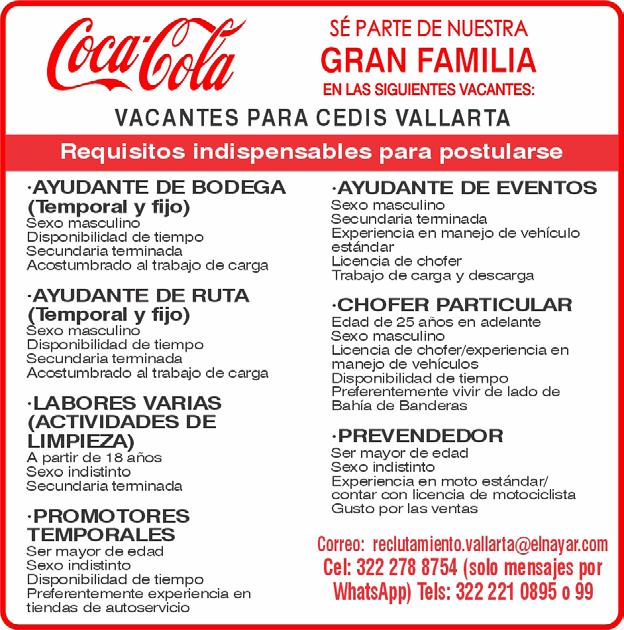 Coca-Cola

SÉ PARTE DE NUESTRA
GRAN FAMILIA
EN LAS SIGUIENTES VACANTES:

VACANTES PARA CEDIS VALLARTA

Requisitos indispensables para postularse

·AYUDANTE DE BODEGA (Temporal y fijo)
Sexo masculino
Disponibilidad de tiempo
Secundaria terminada
Acostumbrado al trabajo de carga

·AYUDANTE DE RUTA (Temporal y fijo)
Sexo masculino
Disponibilidad de tiempo
Secundaria terminada
Acostumbrado al trabajo de carga

·LABORES VARIAS (ACTIVIDADES DE LIMPIEZA)
A partir de 18 años
Sexo indistinto
Secundaria terminada

·PROMOTORES TEMPORALES
Ser mayor de edad
Sexo indistinto
Disponibilidad de tiempo
Preferentemente experiencia en tiendas de autoservicio

·AYUDANTE DE EVENTOS
Sexo masculino
Secundaria terminada
Experiencia en manejo de vehículo estándar
Licencia de chofer
Trabajo de carga y descarga

·CHOFER PARTICULAR
Edad de 25 años en adelante
Sexo masculino
Licencia de chofer/experiencia en manejo de vehículos
Disponibilidad de tiempo
Preferentemente vivir de lado de Bahía de Banderas

·PREVENDEDOR
Ser mayor de edad
Sexo indistinto
Experiencia en moto estándar/ contar con licencia de motociclista
Gusto por las ventas

Correo: reclutamiento.vallarta@elnayar.com
Cel: 322 278 8754 (solo mensajes por WhatsApp) Tels: 322 221 0895 o 99